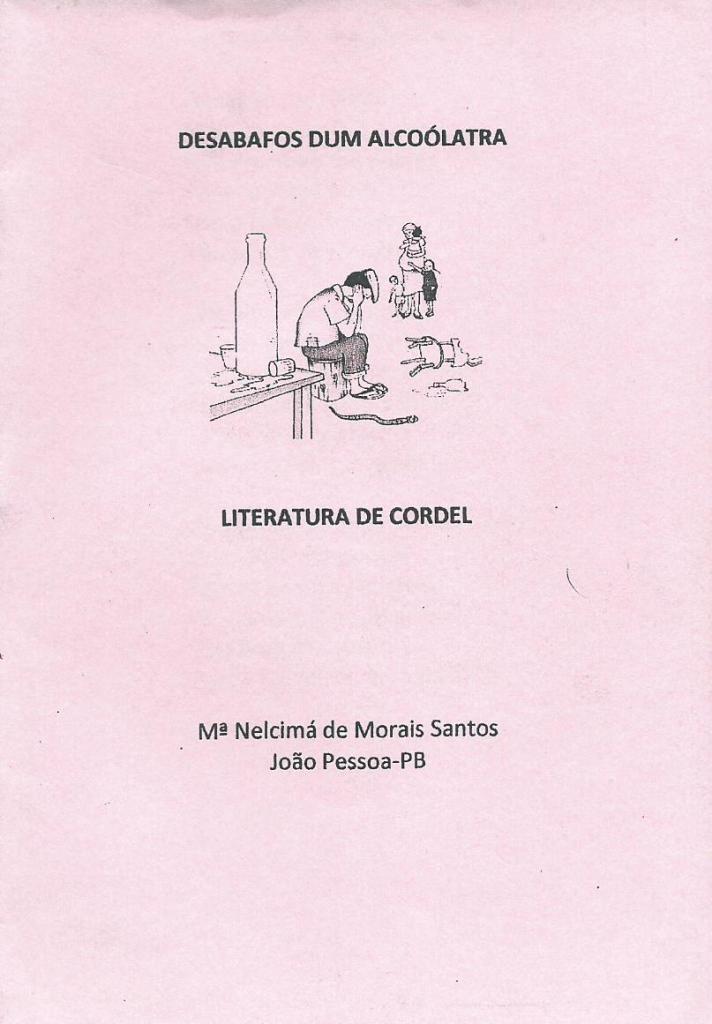 DESABAFOS DUM ALCOÓLATRA

LITERATURA DE CORDEL

Mª Nelcimá de Morais Santos
João Pessoa-PB